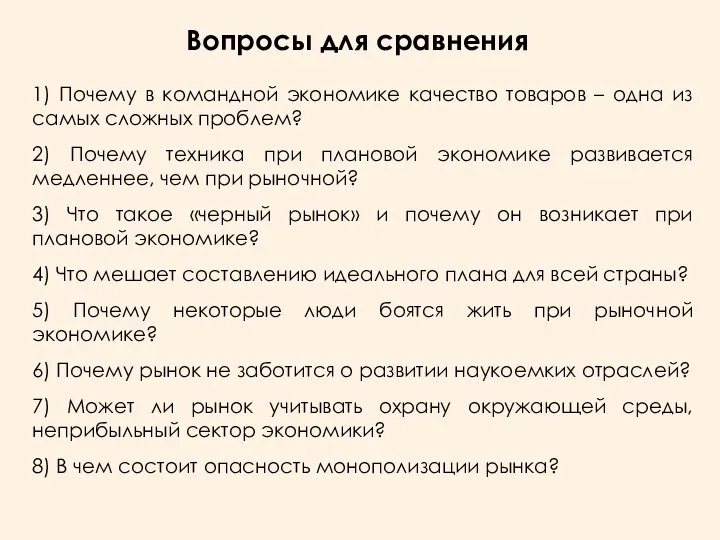 Вопросы для сравнения

1) Почему в командной экономике качество товаров – одна из самых сложных проблем?

2) Почему техника при плановой экономике развивается медленнее, чем при рыночной?

3) Что такое «черный рынок» и почему он возникает при плановой экономике?

4) Что мешает составлению идеального плана для всей страны?

5) Почему некоторые люди боятся жить при рыночной экономике?

6) Почему рынок не заботится о развитии наукоемких отраслей?

7) Может ли рынок учитывать охрану окружающей среды, неприбыльный сектор экономики?

8) В чем состоит опасность монополизации рынка?